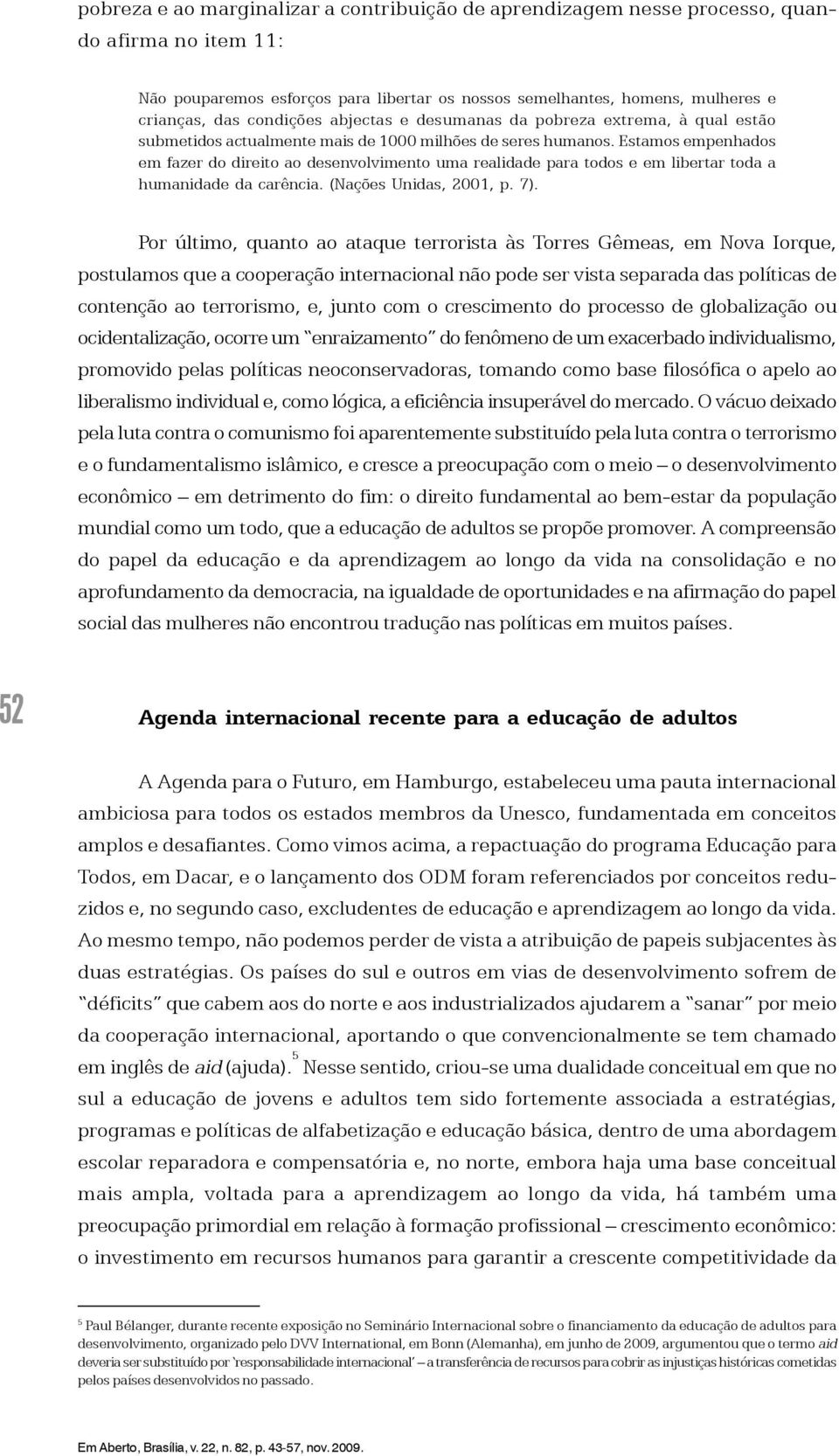 pobreza e ao marginalizar a contribuição de aprendizagem nesse processo, quando afirma no item 11:

Não pouparemos esforços para libertar os nossos semelhantes, homens, mulheres e crianças, das condições abjectas e desumanas da pobreza extrema, à qual estão submetidos actualmente mais de 1000 milhões de seres humanos. Estamos empenhados em fazer do direito ao desenvolvimento uma realidade para todos e em libertar toda a humanidade da carência. (Nações Unidas, 2001, p. 7).

Por último, quanto ao ataque terrorista às Torres Gêmeas, em Nova Iorque, postulamos que a cooperação internacional não pode ser vista separada das políticas de contenção ao terrorismo, e, junto com o crescimento do processo de globalização ou ocidentalização, ocorre um "enraizamento" do fenômeno de um exacerbado individualismo, promovido pelas políticas neoconservadoras, tomando como base filosófica o apelo ao liberalismo individual e, como lógica, a eficiência insuperável do mercado. O vácuo deixado pela luta contra o comunismo foi aparentemente substituído pela luta contra o terrorismo e o fundamentalismo islâmico, e cresce a preocupação com o meio – o desenvolvimento econômico – em detrimento do fim: o direito fundamental ao bem-estar da população mundial como um todo, que a educação de adultos se propõe promover. A compreensão do papel da educação e da aprendizagem ao longo da vida na consolidação e no aprofundamento da democracia, na igualdade de oportunidades e na afirmação do papel social das mulheres não encontrou tradução nas políticas em muitos países.

52

Agenda internacional recente para a educação de adultos

A Agenda para o Futuro, em Hamburgo, estabeleceu uma pauta internacional ambiciosa para todos os estados membros da Unesco, fundamentada em conceitos amplos e desafiantes. Como vimos acima, a repactuação do programa Educação para Todos, em Dacar, e o lançamento dos ODM foram referenciados por conceitos reduzidos e, no segundo caso, excludentes de educação e aprendizagem ao longo da vida. Ao mesmo tempo, não podemos perder de vista a atribuição de papeis subjacentes às duas estratégias. Os países do sul e outros em vias de desenvolvimento sofrem de "déficits" que cabem aos do norte e aos industrializados ajudarem a "sanar" por meio da cooperação internacional, aportando o que convencionalmente se tem chamado em inglês de aid (ajuda).$^5$ Nesse sentido, criou-se uma dualidade conceitual em que no sul a educação de jovens e adultos tem sido fortemente associada a estratégias, programas e políticas de alfabetização e educação básica, dentro de uma abordagem escolar reparadora e compensatória e, no norte, embora haja uma base conceitual mais ampla, voltada para a aprendizagem ao longo da vida, há também uma preocupação primordial em relação à formação profissional – crescimento econômico: o investimento em recursos humanos para garantir a crescente competitividade da

$^5$ Paul Bélanger, durante recente exposição no Seminário Internacional sobre o financiamento da educação de adultos para desenvolvimento, organizado pelo DVV International, em Bonn (Alemanha), em junho de 2009, argumentou que o termo aid deveria ser substituído por 'responsabilidade internacional' – a transferência de recursos para cobrir as injustiças históricas cometidas pelos países desenvolvidos no passado.

Em Aberto, Brasília, v. 22, n. 82, p. 43-57, nov. 2009.